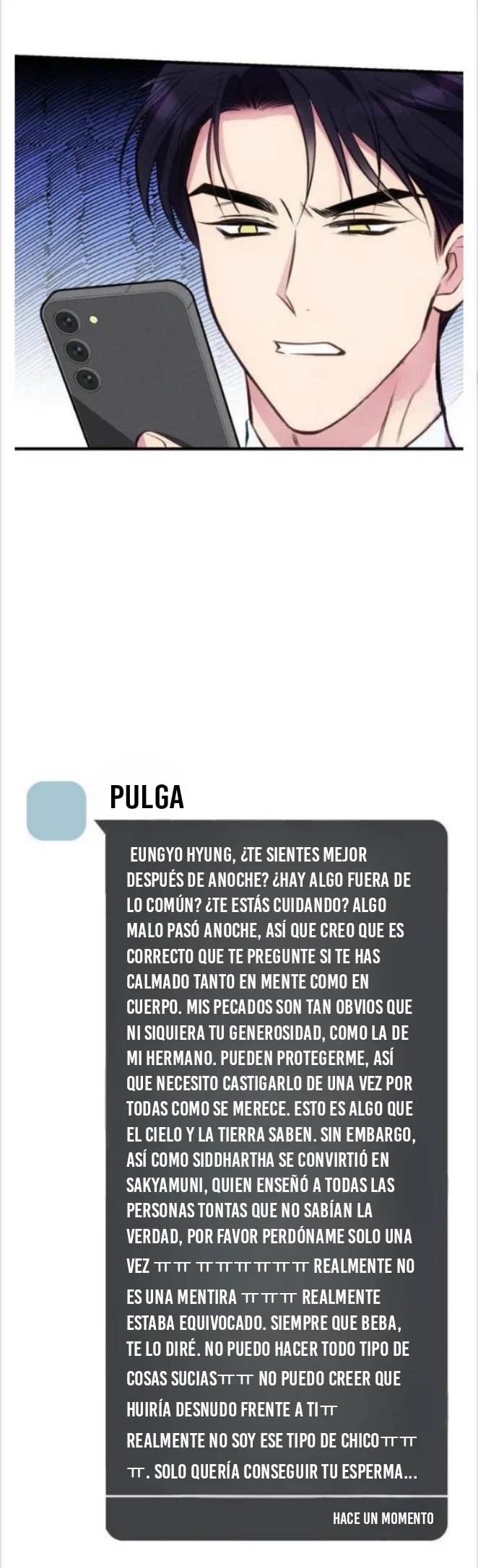 PULGA

EUNGYO HYUNG, ¿TE SIENTES MEJOR DESPUÉS DE ANOCHE? ¿HAY ALGO FUERA DE LO COMÚN? ¿TE ESTÁS CUIDANDO? ALGO MALO PASÓ ANOCHE, ASÍ QUE CREO QUE ES CORRECTO QUE TE PREGUNTE SI TE HAS CALMADO TANTO EN MENTE COMO EN CUERPO. MIS PECADOS SON TAN OBVIOS QUE NI SIQUIERA TU GENEROSIDAD, COMO LA DE MI HERMANO. PUEDEN PROTEGERME, ASÍ QUE NECESITO CASTIGARLO DE UNA VEZ POR TODAS COMO SE MERECE. ESTO ES ALGO QUE EL CIELO Y LA TIERRA SABEN. SIN EMBARGO, ASÍ COMO SIDDHARTHA SE CONVIRTIÓ EN SAKYAMUNI, QUIEN ENSEÑÓ A TODAS LAS PERSONAS TONTAS QUE NO SABÍAN LA VERDAD, POR FAVOR PERDÓNAME SOLO UNA VEZ ㅠㅠ ㅠㅠㅠㅠㅠㅠ REALMENTE NO ES UNA MENTIRA ㅠㅠㅠ REALMENTE ESTABA EQUIVOCADO. SIEMPRE QUE BEBA, TE LO DIRÉ. NO PUEDO HACER TODO TIPO DE COSAS SUCIASㅠㅠ NO PUEDO CREER QUE HUIRÍA DESNUDO FRENTE A TIㅠ REALMENTE NO SOY ESE TIPO DE CHICOㅠㅠㅠ. SOLO QUERÍA CONSEGUIR TU ESPERMA...

HACE UN MOMENTO